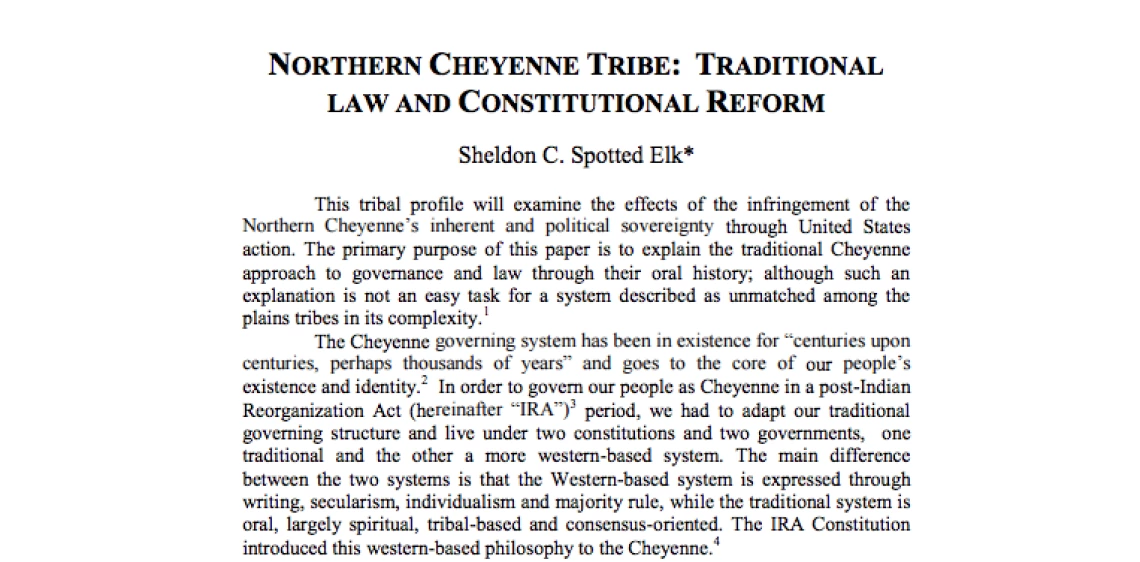 NORTHERN CHEYENNE TRIBE: TRADITIONAL LAW AND CONSTITUTIONAL REFORM

Sheldon C. Spotted Elk*

This tribal profile will examine the effects of the infringement of the Northern Cheyenne's inherent and political sovereignty through United States action. The primary purpose of this paper is to explain the traditional Cheyenne approach to governance and law through their oral history; although such an explanation is not an easy task for a system described as unmatched among the plains tribes in its complexity.$^1$

The Cheyenne governing system has been in existence for "centuries upon centuries, perhaps thousands of years" and goes to the core of our people's existence and identity.$^2$ In order to govern our people as Cheyenne in a post-Indian Reorganization Act (hereinafter "IRA")$^3$ period, we had to adapt our traditional governing structure and live under two constitutions and two governments, one traditional and the other a more western-based system. The main difference between the two systems is that the Western-based system is expressed through writing, secularism, individualism and majority rule, while the traditional system is oral, largely spiritual, tribal-based and consensus-oriented. The IRA Constitution introduced this western-based philosophy to the Cheyenne.$^4$